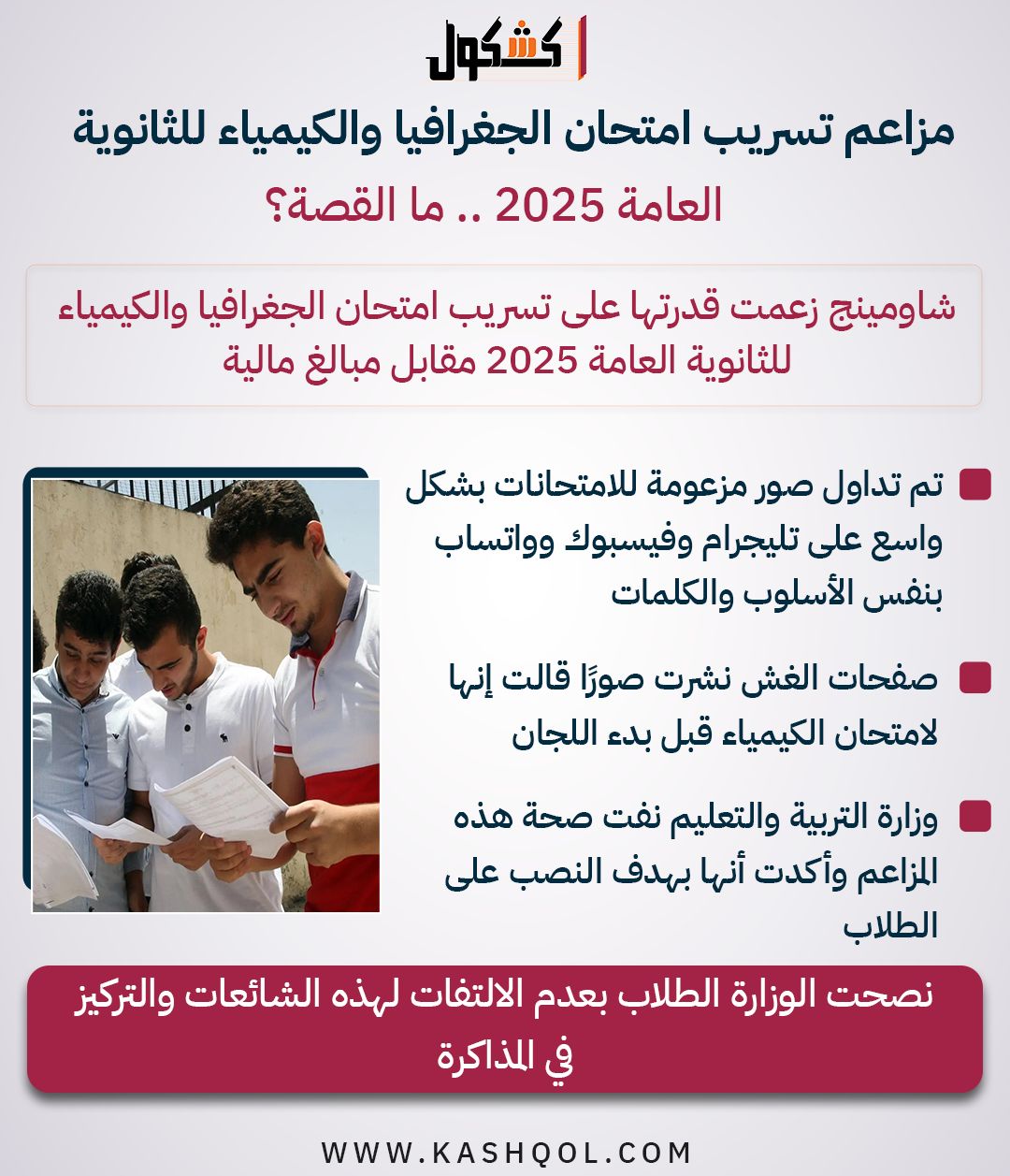 كشكول

مزاعم تسريب امتحان الجغرافيا والكيمياء للثانوية العامة 2025 .. ما القصة؟

شاومينج زعمت قدرتها على تسريب امتحان الجغرافيا والكيمياء للثانوية العامة 2025 مقابل مبالغ مالية

تم تداول صور مزعومة للامتحانات بشكل واسع على تليجرام وفيسبوك وواتساب بنفس الأسلوب والكلمات

صفحات الغش نشرت صورًا قالت إنها لامتحان الكيمياء قبل بدء اللجان

وزارة التربية والتعليم نفت صحة هذه المزاعم وأكدت أنها بهدف النصب على الطلاب

نصحت الوزارة الطلاب بعدم الالتفات لهذه الشائعات والتركيز في المذاكرة

WWW.KASHQOL.COM